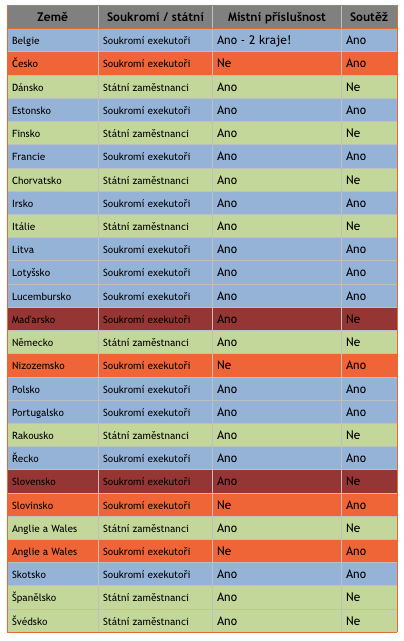 | Země | Soukromí / státní | Místní příslušnost | Soutěž |
|---|---|---|---|
| Belgie | Soukromí exekutoři | Ano - 2 kraje! | Ano |
| Česko | Soukromí exekutoři | Ne | Ano |
| Dánsko | Státní zaměstnanci | Ano | Ne |
| Estonsko | Soukromí exekutoři | Ano | Ano |
| Finsko | Státní zaměstnanci | Ano | Ne |
| Francie | Soukromí exekutoři | Ano | Ano |
| Chorvatsko | Státní zaměstnanci | Ano | Ne |
| Irsko | Soukromí exekutoři | Ano | Ano |
| Itálie | Státní zaměstnanci | Ano | Ne |
| Litva | Soukromí exekutoři | Ano | Ano |
| Lotyšsko | Soukromí exekutoři | Ano | Ano |
| Lucembursko | Soukromí exekutoři | Ano | Ano |
| Maďarsko | Soukromí exekutoři | Ano | Ne |
| Německo | Státní zaměstnanci | Ano | Ne |
| Nizozemsko | Soukromí exekutoři | Ne | Ano |
| Polsko | Soukromí exekutoři | Ano | Ano |
| Portugalsko | Soukromí exekutoři | Ano | Ano |
| Rakousko | Státní zaměstnanci | Ano | Ne |
| Řecko | Soukromí exekutoři | Ano | Ano |
| Slovensko | Soukromí exekutoři | Ano | Ne |
| Slovinsko | Soukromí exekutoři | Ne | Ano |
| Anglie a Wales | Státní zaměstnanci | Ano | Ne |
| Anglie a Wales | Soukromí exekutoři | Ne | Ano |
| Skotsko | Soukromí exekutoři | Ano | Ano |
| Španělsko | Státní zaměstnanci | Ano | Ne |
| Švédsko | Státní zaměstnanci | Ano | Ne |